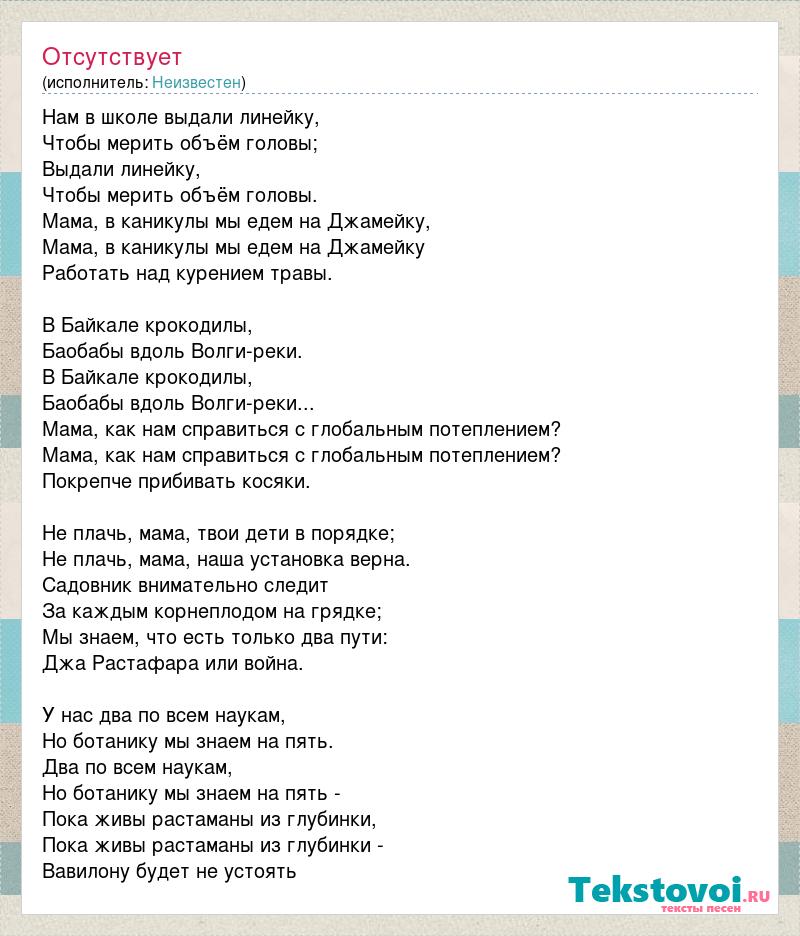 Отсутствует
(исполнитель: Неизвестен)

Нам в школе выдали линейку,
Чтобы мерить объём головы;
Выдали линейку,
Чтобы мерить объём головы.
Мама, в каникулы мы едем на Джамейку,
Мама, в каникулы мы едем на Джамейку
Работать над курением травы.

В Байкале крокодилы,
Баобабы вдоль Волги-реки.
В Байкале крокодилы,
Баобабы вдоль Волги-реки...
Мама, как нам справиться с глобальным потеплением?
Мама, как нам справиться с глобальным потеплением?
Покрепче прибивать косяки.

Не плачь, мама, твои дети в порядке;
Не плачь, мама, наша установка верна.
Садовник внимательно следит
За каждым корнеплодом на грядке;
Мы знаем, что есть только два пути:
Джа Растафара или война.

У нас два по всем наукам,
Но ботанику мы знаем на пять.
Два по всем наукам,
Но ботанику мы знаем на пять -
Пока живы растаманы из глубинки,
Пока живы растаманы из глубинки -
Вавилону будет не устоять

Tekstovoi.ru
тексты песен